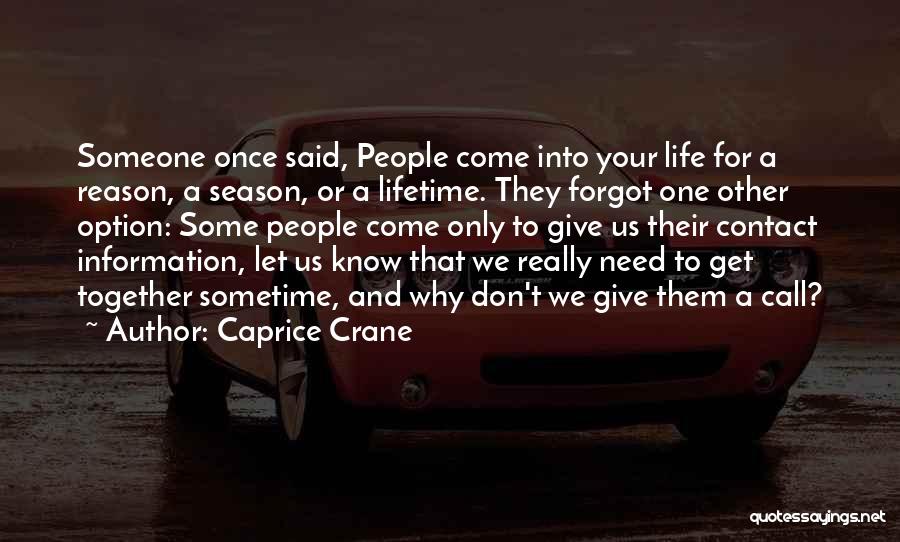 Someone once said, People come into your life for a reason, a season, or a lifetime. They forgot one other option: Some people come only to give us their contact information, let us know that we really need to get together sometime, and why don't we give them a call?
~ Author: Caprice Crane

quotessayings.net